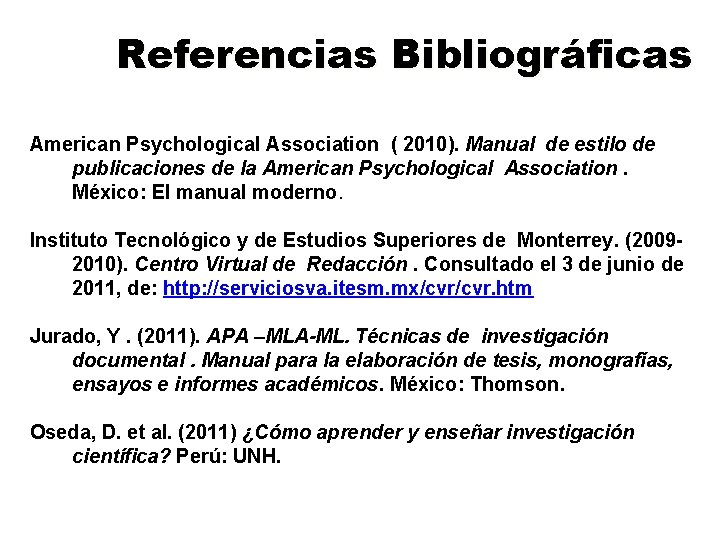 Referencias Bibliográficas

American Psychological Association ( 2010). Manual de estilo de publicaciones de la American Psychological Association . México: El manual moderno.

Instituto Tecnológico y de Estudios Superiores de Monterrey. (2009-2010). Centro Virtual de Redacción . Consultado el 3 de junio de 2011, de: http://serviciosva.itesm.mx/cvr/cvr.htm

Jurado, Y . (2011). APA –MLA-ML. Técnicas de investigación documental . Manual para la elaboración de tesis, monografías, ensayos e informes académicos. México: Thomson.

Oseda, D. et al. (2011) ¿Cómo aprender y enseñar investigación científica? Perú: UNH.